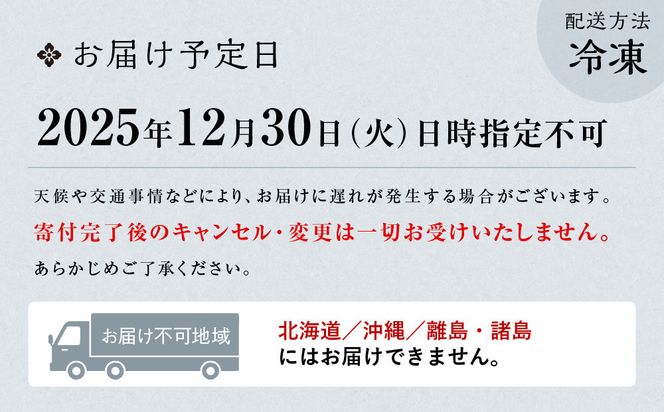 配送方法
冷凍

お届け予定日

2025年12月30日(火)日時指定不可

天候や交通事情などにより、お届けに遅れが発生する場合がございます。
寄付完了後のキャンセル・変更は一切お受けいたしません。
あらかじめご了承ください。

お届け不可地域

北海道／沖縄／離島・諸島
にはお届けできません。